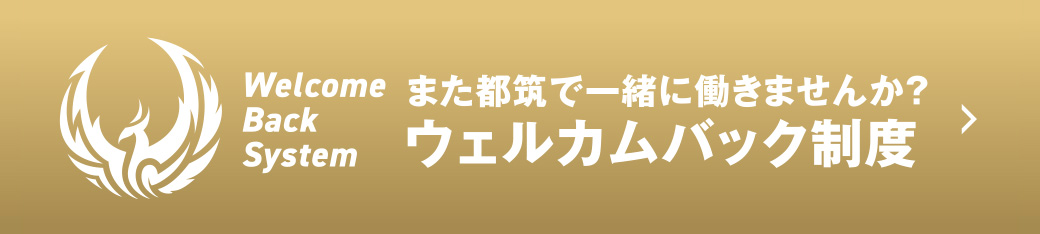 Welcome
Back
System

また都筑で一緒に働きませんか？
ウェルカムバック制度